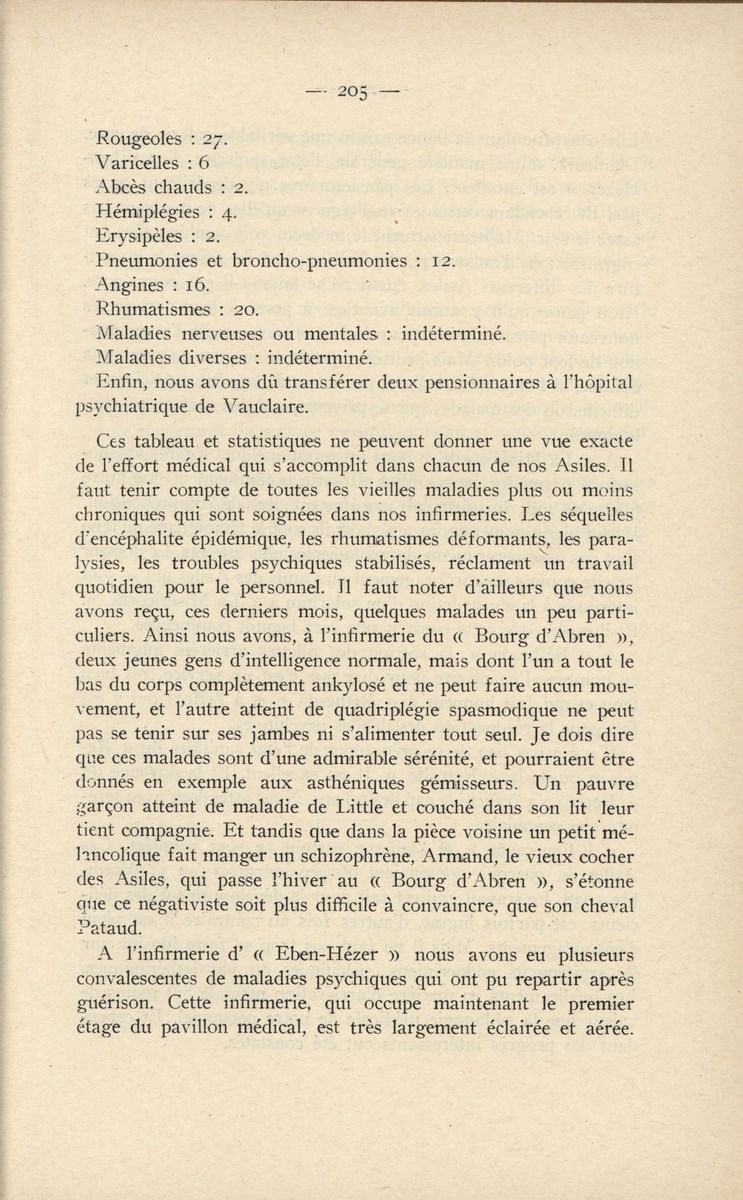 — 205 —

Rougeoles : 27.
Varicelles : 6
Abcès chauds : 2.
Hémiplégies : 4.
Erysipèles : 2.
Pneumonies et broncho-pneumonies : 12.
Angines : 16.
Rhumatismes : 20.
Maladies nerveuses ou mentales : indéterminé.
Maladies diverses : indéterminé.
Enfin, nous avons dû transférer deux pensionnaires à l'hôpital psychiatrique de Vauclaire.

Ces tableau et statistiques ne peuvent donner une vue exacte de l'effort médical qui s'accomplit dans chacun de nos Asiles. Il faut tenir compte de toutes les vieilles maladies plus ou moins chroniques qui sont soignées dans nos infirmeries. Les séquelles d'encéphalite épidémique, les rhumatismes déformants, les paralysies, les troubles psychiques stabilisés, réclament un travail quotidien pour le personnel. Il faut noter d'ailleurs que nous avons reçu, ces derniers mois, quelques malades un peu particuliers. Ainsi nous avons, à l'infirmerie du « Bourg d'Abren », deux jeunes gens d'intelligence normale, mais dont l'un a tout le bas du corps complètement ankylosé et ne peut faire aucun mouvement, et l'autre atteint de quadriplégie spasmodique ne peut pas se tenir sur ses jambes ni s'alimenter tout seul. Je dois dire que ces malades sont d'une admirable sérénité, et pourraient être donnés en exemple aux asthéniques gémisseurs. Un pauvre garçon atteint de maladie de Little et couché dans son lit leur tient compagnie. Et tandis que dans la pièce voisine un petit mélancolique fait manger un schizophrène, Armand, le vieux cocher des Asiles, qui passe l'hiver au « Bourg d'Abren », s'étonne que ce négativiste soit plus difficile à convaincre, que son cheval Pataud.

A l'infirmerie d' « Eben-Hézer » nous avons eu plusieurs convalescentes de maladies psychiques qui ont pu repartir après guérison. Cette infirmerie, qui occupe maintenant le premier étage du pavillon médical, est très largement éclairée et aérée.